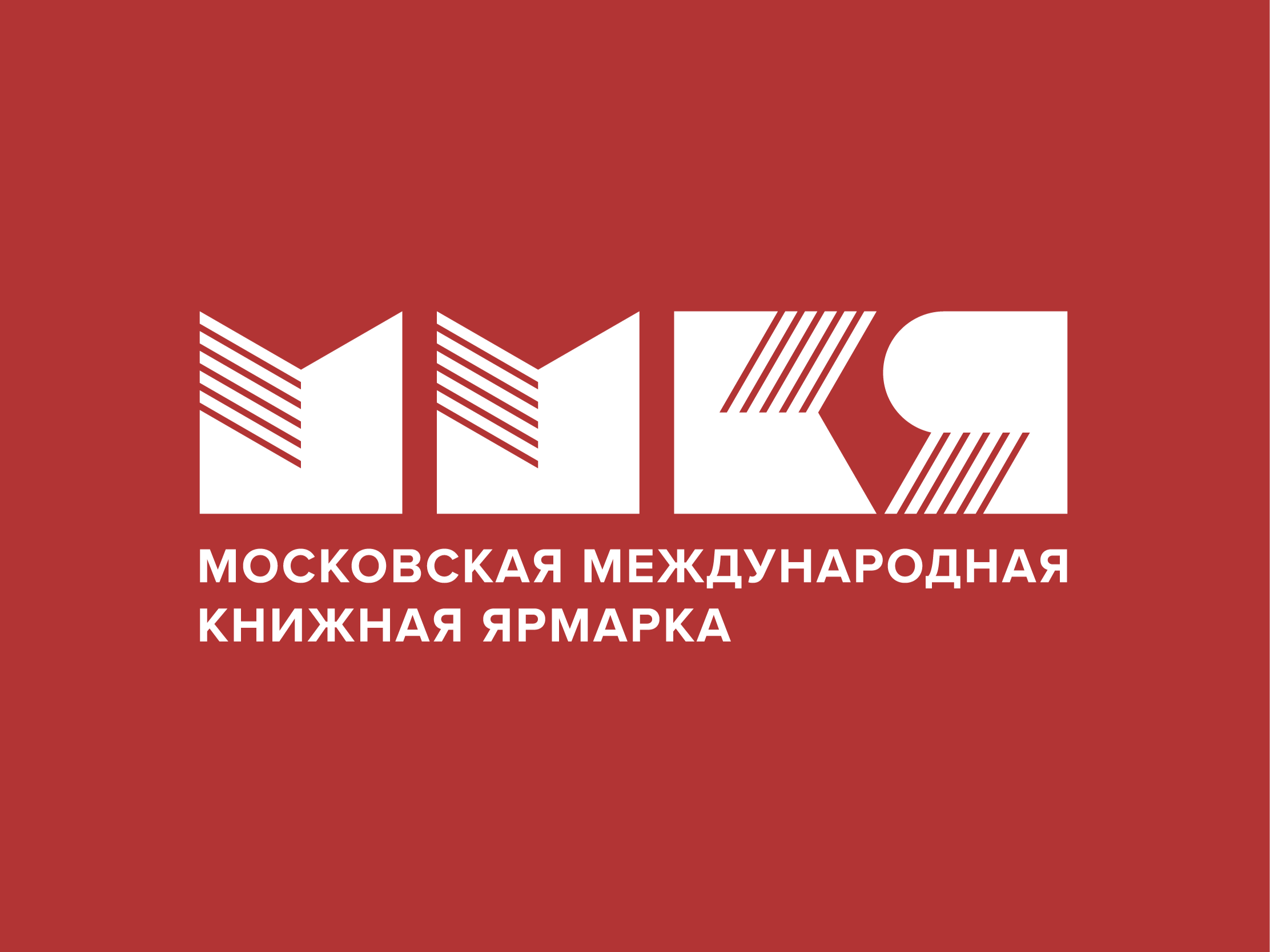 ММКЯ

МОСКОВСКАЯ МЕЖДУНАРОДНАЯ КНИЖНАЯ ЯРМАРКА